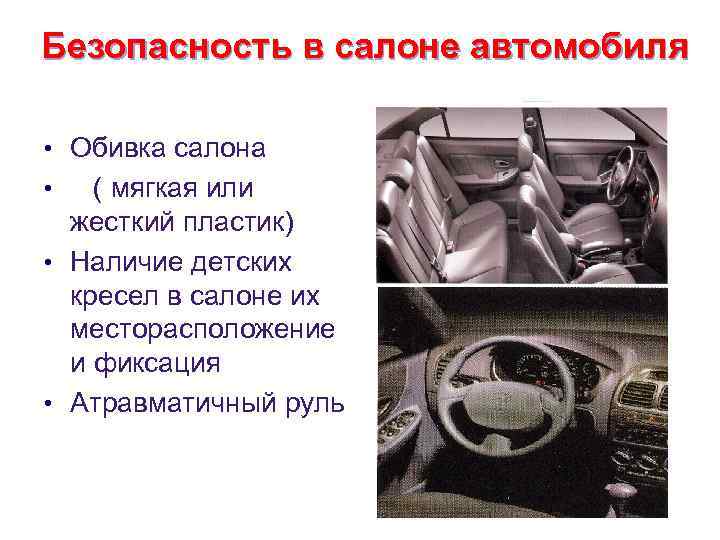 Безопасность в салоне автомобиля

• Обивка салона
• ( мягкая или жесткий пластик)
• Наличие детских кресел в салоне их месторасположение и фиксация
• Атравматичный руль